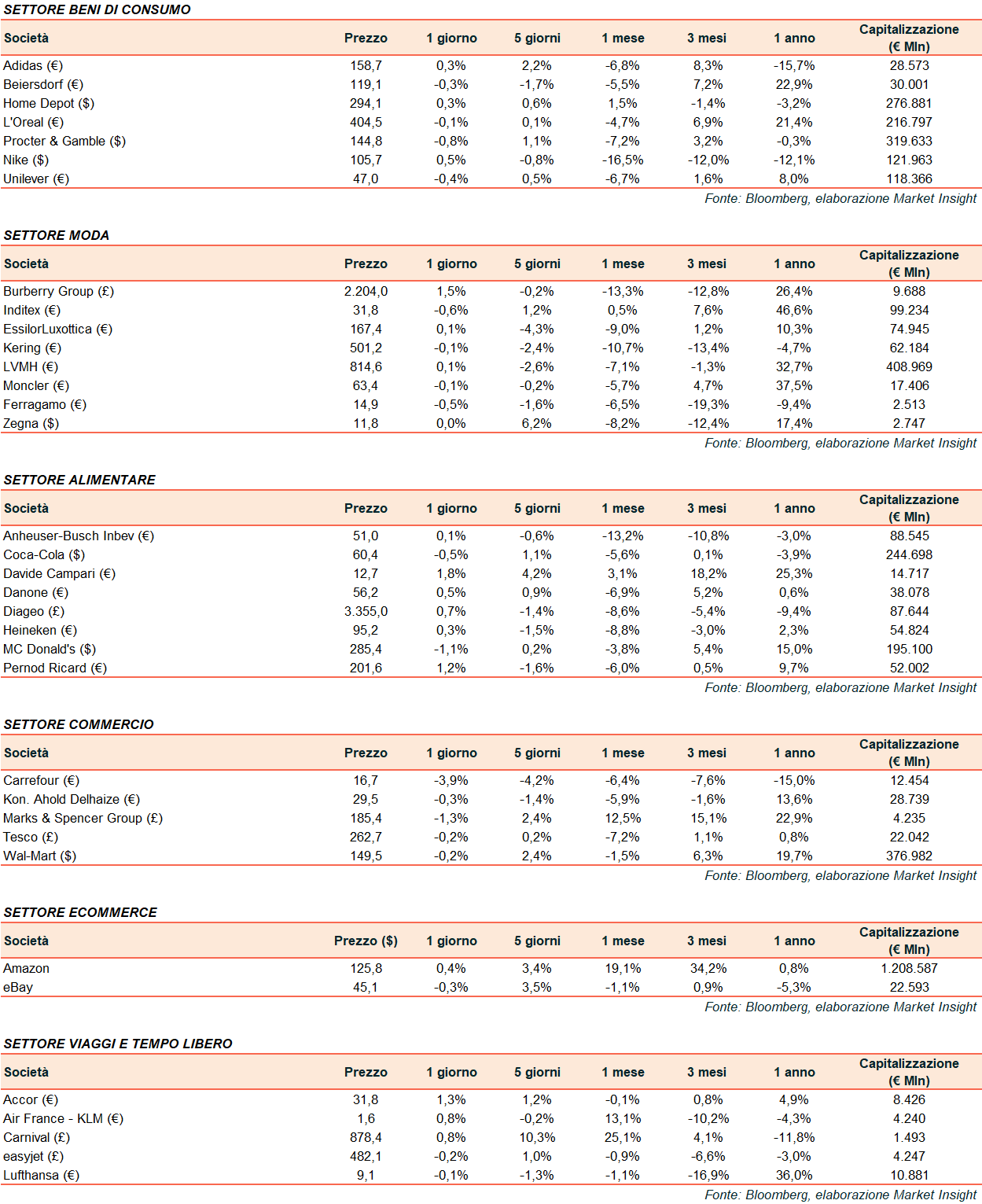 SETTORE BENI DI CONSUMO

| Società | Prezzo | 1 giorno | 5 giorni | 1 mese | 3 mesi | 1 anno | Capitalizzazione (€ Mln) |
|---|---|---|---|---|---|---|---|
| Adidas (€) | 158,7 | 0,3% | 2,2% | -6,8% | 8,3% | -15,7% | 28.573 |
| Beiersdorf (€) | 119,1 | -0,3% | -1,7% | -5,5% | 7,2% | 22,9% | 30.001 |
| Home Depot ($) | 294,1 | 0,3% | 0,6% | 1,5% | -1,4% | -3,2% | 276.881 |
| L'Oreal (€) | 404,5 | -0,1% | 0,1% | -4,7% | 6,9% | 21,4% | 216.797 |
| Procter & Gamble ($) | 144,8 | -0,8% | 1,1% | -7,2% | 3,2% | -0,3% | 319.633 |
| Nike ($) | 105,7 | 0,5% | -0,8% | -16,5% | -12,0% | -12,1% | 121.963 |
| Unilever (€) | 47,0 | -0,4% | 0,5% | -6,7% | 1,6% | 8,0% | 118.366 |

Fonte: Bloomberg, elaborazione Market Insight

SETTORE MODA

| Società | Prezzo | 1 giorno | 5 giorni | 1 mese | 3 mesi | 1 anno | Capitalizzazione (€ Mln) |
|---|---|---|---|---|---|---|---|
| Burberry Group (£) | 2.204,0 | 1,5% | -0,2% | -13,3% | -12,8% | 26,4% | 9.688 |
| Inditex (€) | 31,8 | -0,6% | 1,2% | 0,5% | 7,6% | 46,6% | 99.234 |
| EssilorLuxottica (€) | 167,4 | 0,1% | -4,3% | -9,0% | 1,2% | 10,3% | 74.945 |
| Kering (€) | 501,2 | -0,1% | -2,4% | -10,7% | -13,4% | -4,7% | 62.184 |
| LVMH (€) | 814,6 | 0,1% | -2,6% | -7,1% | -1,3% | 32,7% | 408.969 |
| Moncler (€) | 63,4 | -0,1% | -0,2% | -5,7% | 4,7% | 37,5% | 17.406 |
| Ferragamo (€) | 14,9 | -0,5% | -1,6% | -6,5% | -19,3% | -9,4% | 2.513 |
| Zegna ($) | 11,8 | 0,0% | 6,2% | -8,2% | -12,4% | 17,4% | 2.747 |

Fonte: Bloomberg, elaborazione Market Insight

SETTORE ALIMENTARE

| Società | Prezzo | 1 giorno | 5 giorni | 1 mese | 3 mesi | 1 anno | Capitalizzazione (€ Mln) |
|---|---|---|---|---|---|---|---|
| Anheuser-Busch Inbev (€) | 51,0 | 0,1% | -0,6% | -13,2% | -10,8% | -3,0% | 88.545 |
| Coca-Cola ($) | 60,4 | -0,5% | 1,1% | -5,6% | 0,1% | -3,9% | 244.698 |
| Davide Campari (€) | 12,7 | 1,8% | 4,2% | 3,1% | 18,2% | 25,3% | 14.717 |
| Danone (€) | 56,2 | 0,5% | 0,9% | -6,9% | 5,2% | 0,6% | 38.078 |
| Diageo (£) | 3.355,0 | 0,7% | -1,4% | -8,6% | -5,4% | -9,4% | 87.644 |
| Heineken (€) | 95,2 | 0,3% | -1,5% | -8,8% | -3,0% | 2,3% | 54.824 |
| MC Donald's ($) | 285,4 | -1,1% | 0,2% | -3,8% | 5,4% | 15,0% | 195.100 |
| Pernod Ricard (€) | 201,6 | 1,2% | -1,6% | -6,0% | 0,5% | 9,7% | 52.002 |

Fonte: Bloomberg, elaborazione Market Insight

SETTORE COMMERCIO

| Società | Prezzo | 1 giorno | 5 giorni | 1 mese | 3 mesi | 1 anno | Capitalizzazione (€ Mln) |
|---|---|---|---|---|---|---|---|
| Carrefour (€) | 16,7 | -3,9% | -4,2% | -6,4% | -7,6% | -15,0% | 12.454 |
| Kon. Ahold Delhaize (€) | 29,5 | -0,3% | -1,4% | -5,9% | -1,6% | 13,6% | 28.739 |
| Marks & Spencer Group (£) | 185,4 | -1,3% | 2,4% | 12,5% | 15,1% | 22,9% | 4.235 |
| Tesco (£) | 262,7 | -0,2% | 0,2% | -7,2% | 1,1% | 0,8% | 22.042 |
| Wal-Mart ($) | 149,5 | -0,2% | 2,4% | -1,5% | 6,3% | 19,7% | 376.982 |

Fonte: Bloomberg, elaborazione Market Insight

SETTORE ECOMMERCE

| Società | Prezzo ($) | 1 giorno | 5 giorni | 1 mese | 3 mesi | 1 anno | Capitalizzazione (€ Mln) |
|---|---|---|---|---|---|---|---|
| Amazon | 125,8 | 0,4% | 3,4% | 19,1% | 34,2% | 0,8% | 1.208.587 |
| eBay | 45,1 | -0,3% | 3,5% | -1,1% | 0,9% | -5,3% | 22.593 |

Fonte: Bloomberg, elaborazione Market Insight

SETTORE VIAGGI E TEMPO LIBERO

| Società | Prezzo | 1 giorno | 5 giorni | 1 mese | 3 mesi | 1 anno | Capitalizzazione (€ Mln) |
|---|---|---|---|---|---|---|---|
| Accor (€) | 31,8 | 1,3% | 1,2% | -0,1% | 0,8% | 4,9% | 8.426 |
| Air France - KLM (€) | 1,6 | 0,8% | -0,2% | 13,1% | -10,2% | -4,3% | 4.240 |
| Carnival (£) | 878,4 | 0,8% | 10,3% | 25,1% | 4,1% | -11,8% | 1.493 |
| easyjet (£) | 482,1 | -0,2% | 1,0% | -0,9% | -6,6% | -3,0% | 4.247 |
| Lufthansa (€) | 9,1 | -0,1% | -1,3% | -1,1% | -16,9% | 36,0% | 10.881 |

Fonte: Bloomberg, elaborazione Market Insight